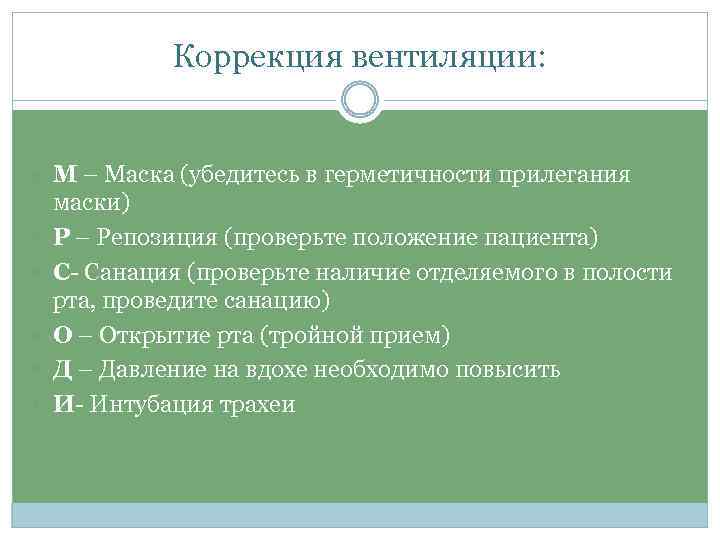 Коррекция вентиляции:

М – Маска (убедитесь в герметичности прилегания маски)

Р – Репозиция (проверьте положение пациента)

С- Санация (проверьте наличие отделяемого в полости рта, проведите санацию)

О – Открытие рта (тройной прием)

Д – Давление на вдохе необходимо повысить

И- Интубация трахеи